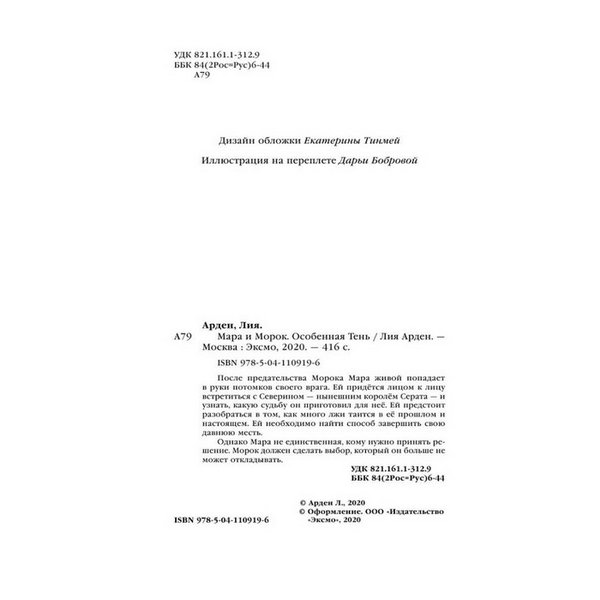 УДК 821.161.1-312.9
ББК 84(2Рос=Рус)6-44
А79

Дизайн обложки Екатерины Тинмей

Иллюстрация на переплете Дарьи Бобровой

Арден, Лия.
А79 Мара и Морок. Особенная Тень / Лия Арден. — Москва : Эксмо, 2020. — 416 с.
ISBN 978-5-04-110919-6

После предательства Морока Мара живой попадает в руки потомков своего врага. Ей придётся лицом к лицу встретиться с Северином — нынешним королём Серата — и узнать, какую судьбу он приготовил для неё. Ей предстоит разобраться в том, как много лжи таится в её прошлом и настоящем. Ей необходимо найти способ завершить свою давнюю месть.

Однако Мара не единственная, кому нужно принять решение. Морок должен сделать выбор, который он больше не может откладывать.

УДК 821.161.1-312.9
ББК 84(2Рос=Рус)6-44

© Арден Л., 2020
© Оформление. ООО «Издательство «Эксмо», 2020

ISBN 978-5-04-110919-6